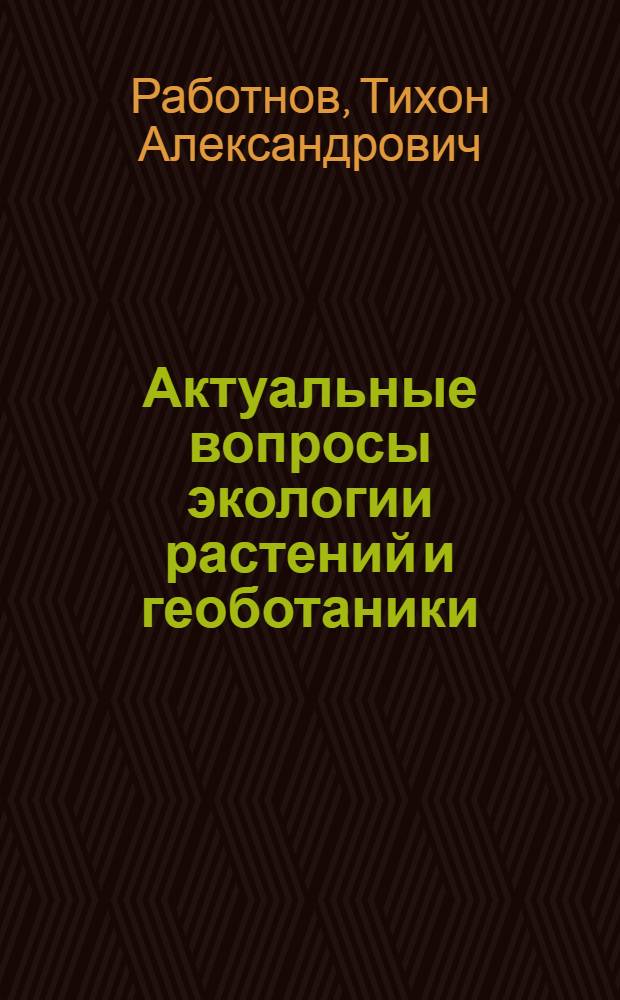 Работнов, Тихон Александрович

Актуальные вопросы экологии растений и геоботаники